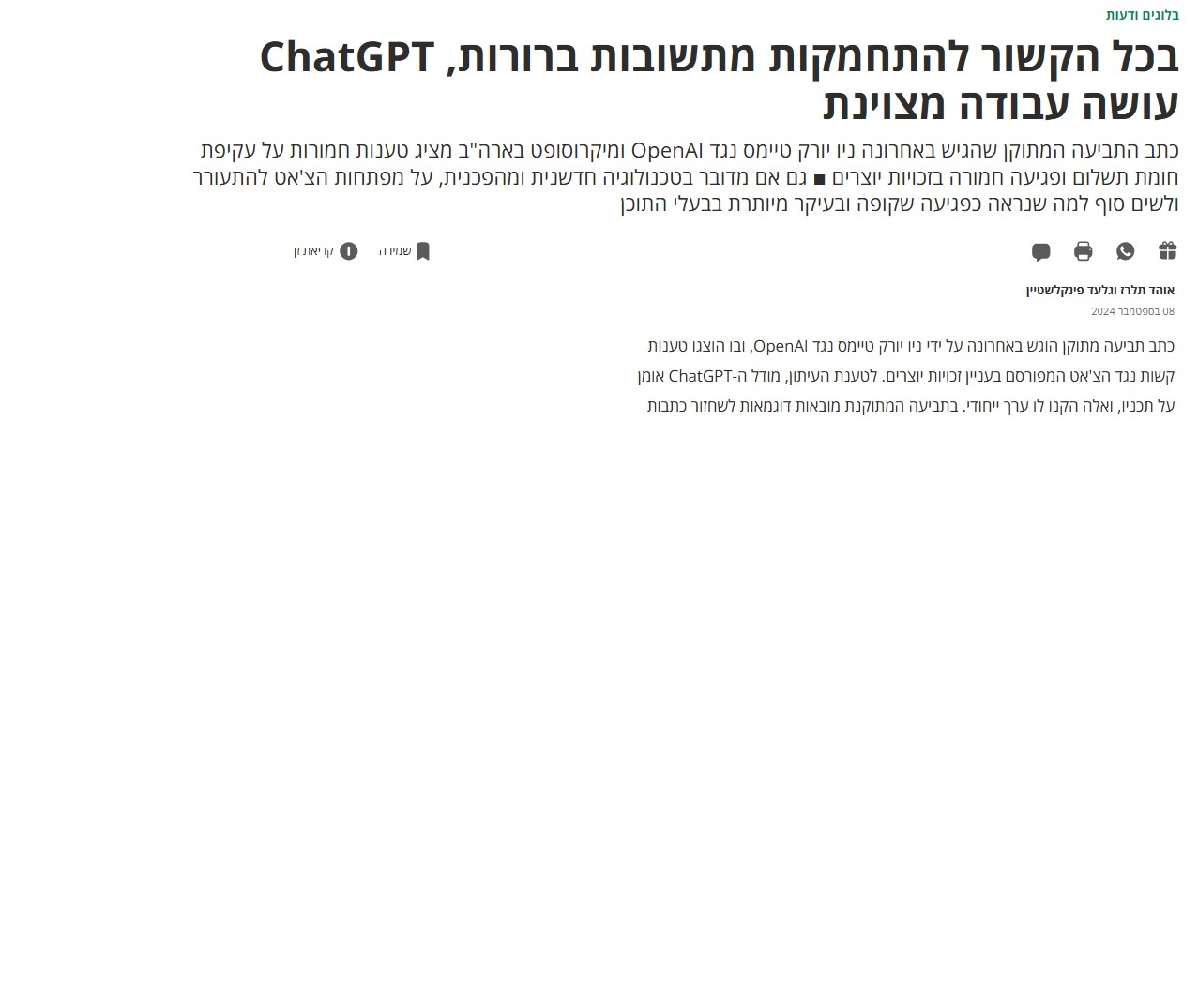 בלוגים ודעות

בכל הקשור להתחמקות מתשובות ברורות, ChatGPT עושה עבודה מצוינת

כתב התביעה המתוקן שהגיש באחרונה ניו יורק טיימס נגד OpenAI ומיקרוסופט בארה"ב מציג טענות חמורות על עקיפת חומת תשלום ופגיעה חמורה בזכויות יוצרים ■ גם אם מדובר בטכנולוגיה חדשנית ומהפכנית, על מפתחות הצ'אט להתעורר ולשים סוף למה שנראה כפגיעה שקופה ובעיקר מיותרת בבעלי התוכן

שמירה
קריאת זן

אוהד תלרז וגלעד פינקלשטיין
08 בספטמבר 2024

כתב תביעה מתוקן הוגש באחרונה על ידי ניו יורק טיימס נגד OpenAI, ובו הוצגו טענות קשות נגד הצ'אט המפורסם בעניין זכויות יוצרים. לטענת העיתון, מודל ה-ChatGPT אומן על תכניו, ואלה הקנו לו ערך ייחודי. בתביעה המתוקנת מובאות דוגמאות לשחזור כתבות